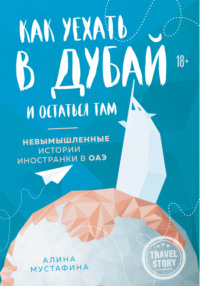 КАК УЕХАТЬ В ДУБАЙ И ОСТАТЬСЯ ТАМ

18+

НЕВЫМЫШЛЕННЫЕ ИСТОРИИ ИНОСТРАНКИ В ОАЭ

АЛИНА МУСТАФИНА

TRAVEL STORY